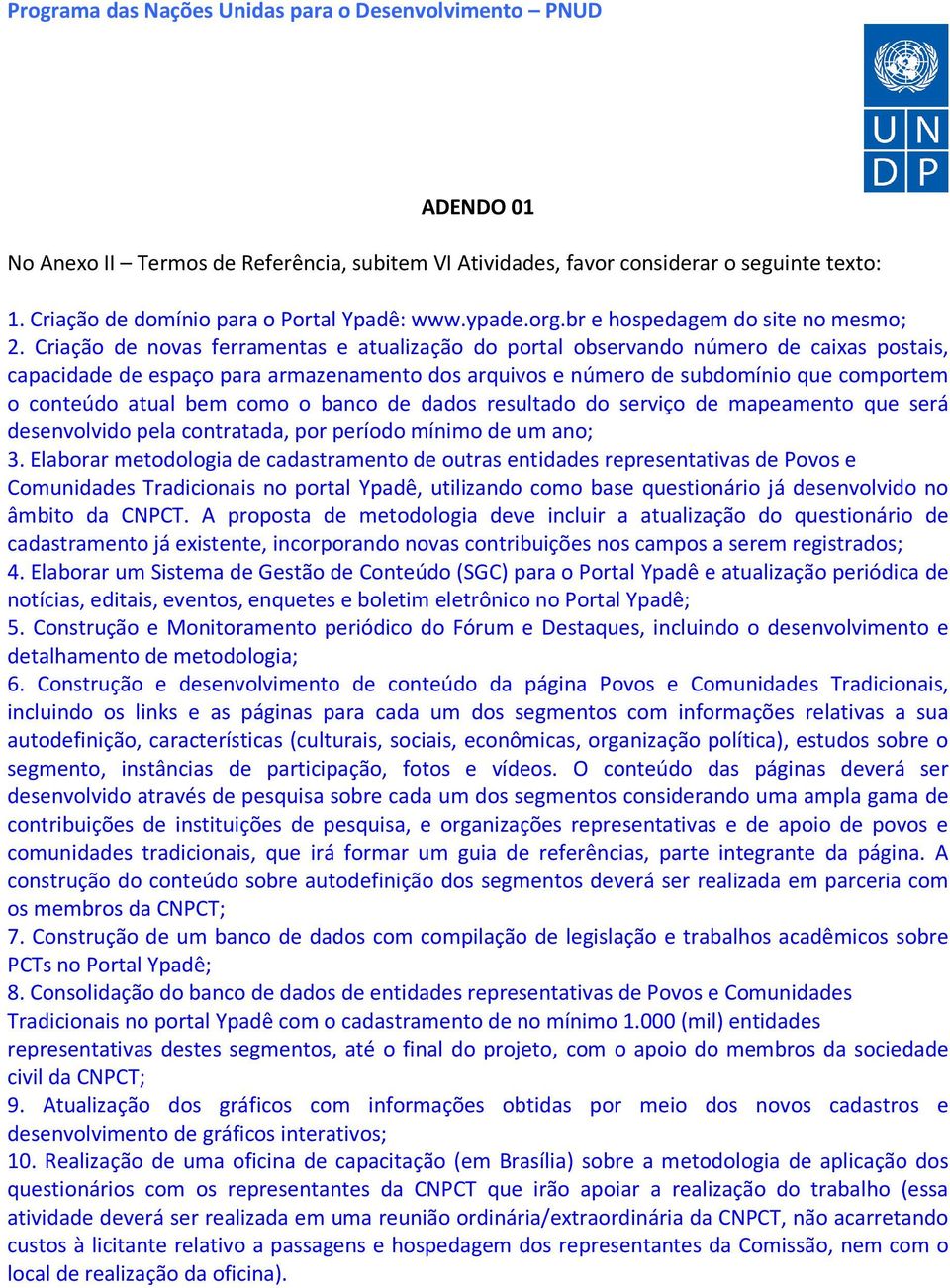 Programa das Nações Unidas para o Desenvolvimento – PNUD

U N
D P

ADENDO 01

No Anexo II – Termos de Referência, subitem VI Atividades, favor considerar o seguinte texto:

1. Criação de domínio para o Portal Ypadê: www.ypade.org.br e hospedagem do site no mesmo;
2. Criação de novas ferramentas e atualização do portal observando número de caixas postais, capacidade de espaço para armazenamento dos arquivos e número de subdomínio que comportem o conteúdo atual bem como o banco de dados resultado do serviço de mapeamento que será desenvolvido pela contratada, por período mínimo de um ano;
3. Elaborar metodologia de cadastramento de outras entidades representativas de Povos e Comunidades Tradicionais no portal Ypadê, utilizando como base questionário já desenvolvido no âmbito da CNPCT. A proposta de metodologia deve incluir a atualização do questionário de cadastramento já existente, incorporando novas contribuições nos campos a serem registrados;
4. Elaborar um Sistema de Gestão de Conteúdo (SGC) para o Portal Ypadê e atualização periódica de notícias, editais, eventos, enquetes e boletim eletrônico no Portal Ypadê;
5. Construção e Monitoramento periódico do Fórum e Destaques, incluindo o desenvolvimento e detalhamento de metodologia;
6. Construção e desenvolvimento de conteúdo da página Povos e Comunidades Tradicionais, incluindo os links e as páginas para cada um dos segmentos com informações relativas a sua autodefinição, características (culturais, sociais, econômicas, organização política), estudos sobre o segmento, instâncias de participação, fotos e vídeos. O conteúdo das páginas deverá ser desenvolvido através de pesquisa sobre cada um dos segmentos considerando uma ampla gama de contribuições de instituições de pesquisa, e organizações representativas e de apoio de povos e comunidades tradicionais, que irá formar um guia de referências, parte integrante da página. A construção do conteúdo sobre autodefinição dos segmentos deverá ser realizada em parceria com os membros da CNPCT;
7. Construção de um banco de dados com compilação de legislação e trabalhos acadêmicos sobre PCTs no Portal Ypadê;
8. Consolidação do banco de dados de entidades representativas de Povos e Comunidades Tradicionais no portal Ypadê com o cadastramento de no mínimo 1.000 (mil) entidades representativas destes segmentos, até o final do projeto, com o apoio do membros da sociedade civil da CNPCT;
9. Atualização dos gráficos com informações obtidas por meio dos novos cadastros e desenvolvimento de gráficos interativos;
10. Realização de uma oficina de capacitação (em Brasília) sobre a metodologia de aplicação dos questionários com os representantes da CNPCT que irão apoiar a realização do trabalho (essa atividade deverá ser realizada em uma reunião ordinária/extraordinária da CNPCT, não acarretando custos à licitante relativo a passagens e hospedagem dos representantes da Comissão, nem com o local de realização da oficina).